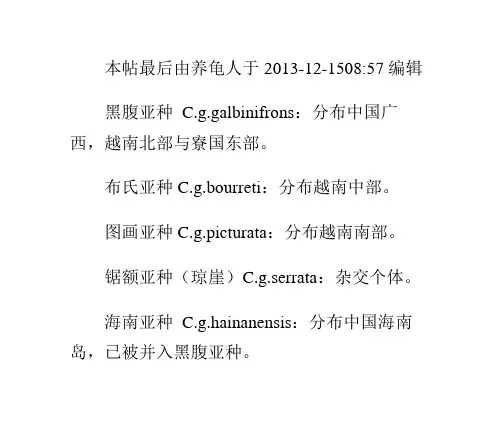 本帖最后由养龟人于 2013-12-1508:57 编辑

黑腹亚种 C.g.galbinifrons：分布中国广西，越南北部与寮国东部。

布氏亚种 C.g.bourreti：分布越南中部。

图画亚种 C.g.picturata：分布越南南部。

锯额亚种（琼崖）C.g.serrata：杂交个体。

海南亚种 C.g.hainanensis：分布中国海南岛，已被并入黑腹亚种。